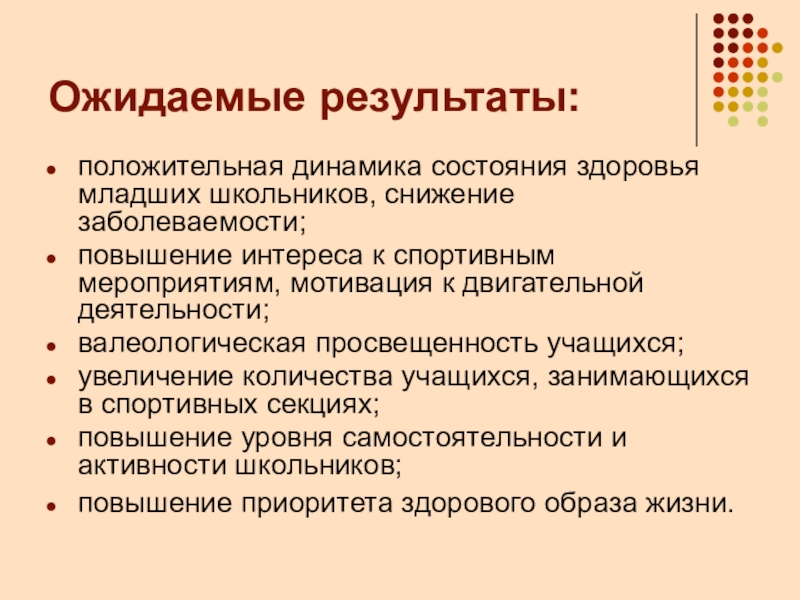 Ожидаемые результаты:

- положительная динамика состояния здоровья младших школьников, снижение заболеваемости;
- повышение интереса к спортивным мероприятиям, мотивация к двигательной деятельности;
- валеологическая просвещенность учащихся;
- увеличение количества учащихся, занимающихся в спортивных секциях;
- повышение уровня самостоятельности и активности школьников;
- повышение приоритета здорового образа жизни.